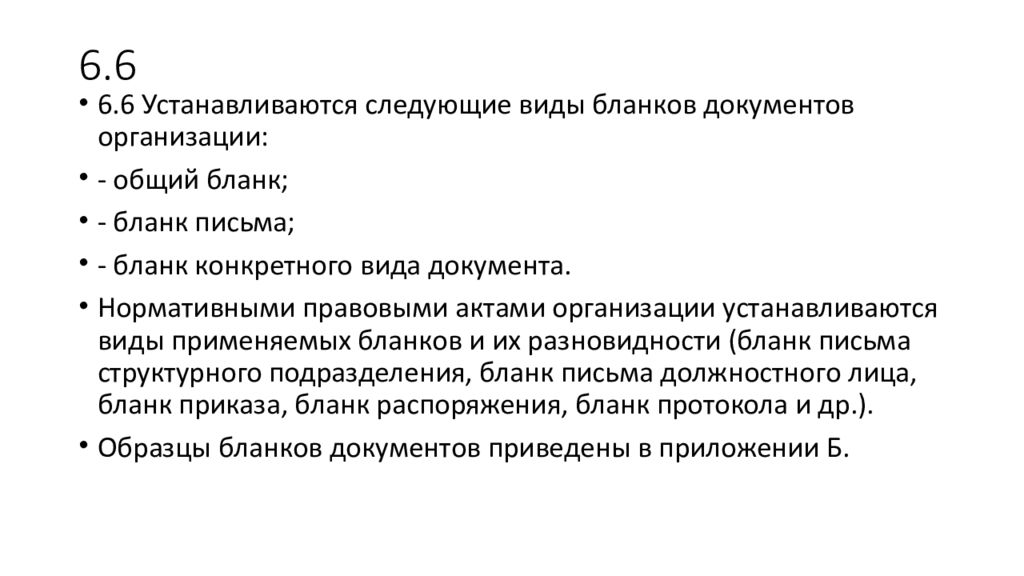 6.6

• 6.6 Устанавливаются следующие виды бланков документов организации:

• - общий бланк;

• - бланк письма;

• - бланк конкретного вида документа.

• Нормативными правовыми актами организации устанавливаются виды применяемых бланков и их разновидности (бланк письма структурного подразделения, бланк письма должностного лица, бланк приказа, бланк распоряжения, бланк протокола и др.).

• Образцы бланков документов приведены в приложении Б.